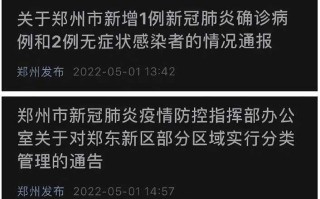 关于郑州市新增1例新冠肺炎确诊病例和2例无症状感染者的情况通报

郑州发布 2022-05-01 13:42

郑州市新冠肺炎疫情防控指挥部办公室关于对郑东新区部分区域实行分类管理的通告

郑州发布 2022-05-01 14:57